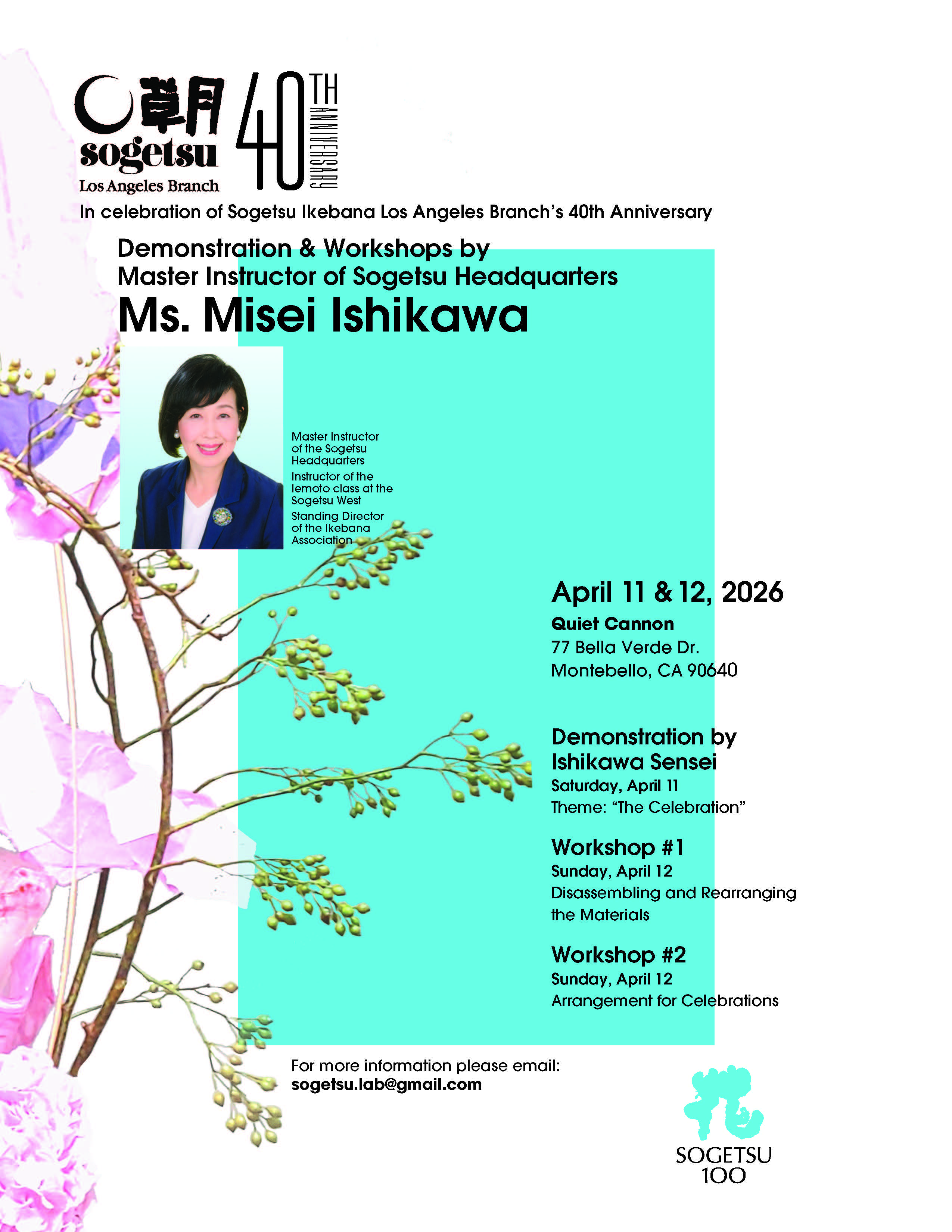 草月
sogetsu
Los Angeles Branch

40 TH ANNIVERSARY

In celebration of Sogetsu Ikebana Los Angeles Branch's 40th Anniversary

Demonstration & Workshops by
Master Instructor of Sogetsu Headquarters
Ms. Misei Ishikawa

Master Instructor of the Sogetsu Headquarters
Instructor of the Iemoto class at the Sogetsu West
Standing Director of the Ikebana Association

April 11 & 12, 2026
Quiet Cannon
77 Bella Verde Dr.
Montebello, CA 90640

Demonstration by Ishikawa Sensei
Saturday, April 11
Theme: "The Celebration"

Workshop #1
Sunday, April 12
Disassembling and Rearranging the Materials

Workshop #2
Sunday, April 12
Arrangement for Celebrations

For more information please email:
sogetsu.lab@gmail.com

花
SOGETSU
100